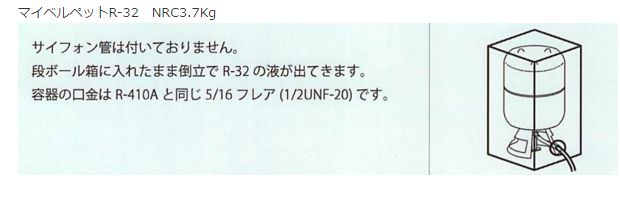 マイベルペットR-32　NRC3.7Kg

サイフォン管は付いておりません。
段ボール箱に入れたまま倒立で R-32 の液が出てきます。
容器の口金は R-410A と同じ 5/16 フレア (1/2UNF-20) です。